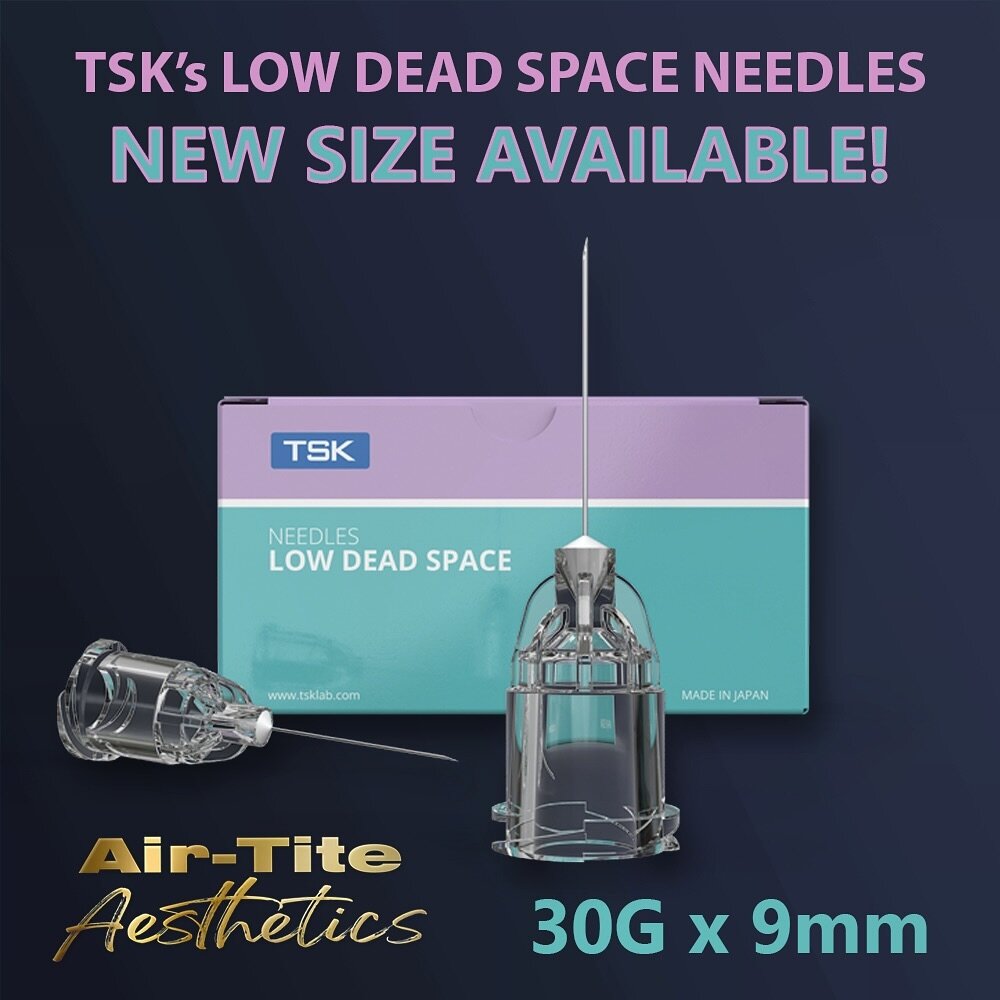 TSK's LOW DEAD SPACE NEEDLES
NEW SIZE AVAILABLE!

TSK

NEEDLES
LOW DEAD SPACE

www.tsklab.com

MADE IN JAPAN

Air-Tite
Aesthetics

30G x 9mm